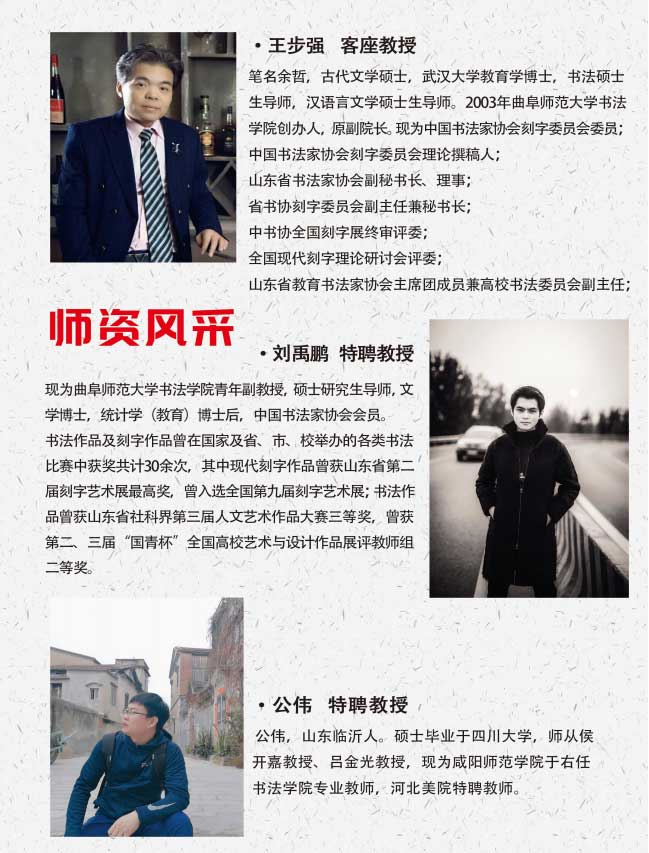 • 王步强 客座教授

笔名余哲，古代文学硕士，武汉大学教育学博士，书法硕士生导师，汉语言文学硕士生导师。2003年曲阜师范大学书法学院创办人，原副院长。现为中国书法家协会刻字委员会委员；
中国书法家协会刻字委员会理论撰稿人；
山东省书法家协会副秘书长、理事；
省书协刻字委员会副主任兼秘书长；
中书协全国刻字展终审评委；
全国现代刻字理论研讨会评委；
山东省教育书法家协会主席团成员兼高校书法委员会副主任；

师资风采

• 刘禹鹏 特聘教授

现为曲阜师范大学书法学院青年副教授，硕士研究生导师，文学博士，统计学（教育）博士后，中国书法家协会会员。
书法作品及刻字作品曾在国家及省、市、校举办的各类书法比赛中获奖共计30余次，其中现代刻字作品曾获山东省第二届刻字艺术展最高奖，曾入选全国第九届刻字艺术展；书法作品曾获山东省社科界第三届人文艺术作品大赛三等奖，曾获第二、三届“国青杯”全国高校艺术与设计作品展评教师组二等奖。

• 公伟 特聘教授

公伟，山东临沂人。硕士毕业于四川大学，师从侯开嘉教授、吕金光教授，现为咸阳师范学院于右任书法学院专业教师，河北美院特聘教师。